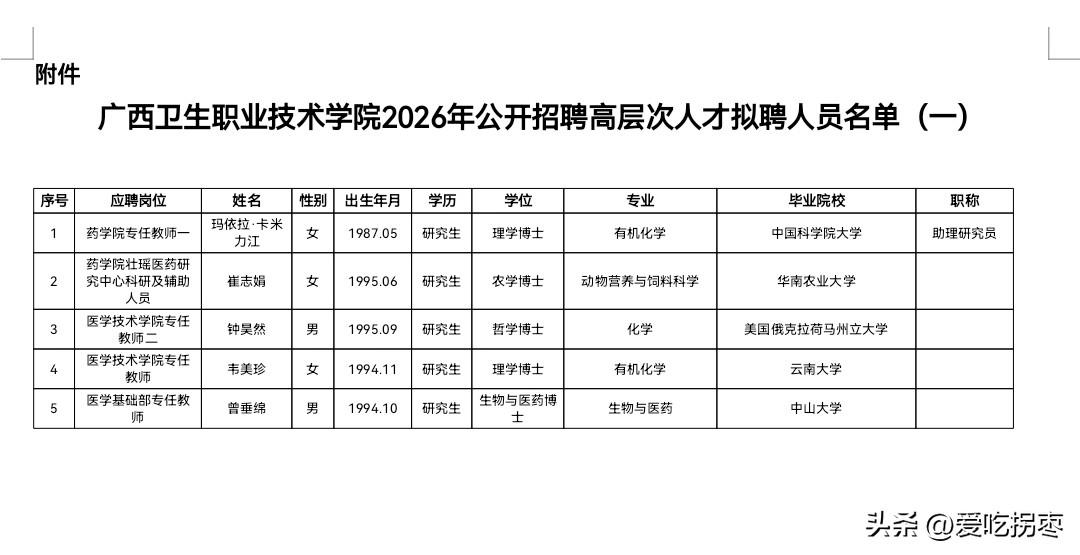 附件

广西卫生职业技术学院2026年公开招聘高层次人才拟聘人员名单（一）

| 序号 | 应聘岗位 | 姓名 | 性别 | 出生年月 | 学历 | 学位 | 专业 | 毕业院校 | 职称 |
|---|---|---|---|---|---|---|---|---|---|
| 1 | 药学院专任教师一 | 玛依拉·卡米力江 | 女 | 1987.05 | 研究生 | 理学博士 | 有机化学 | 中国科学院大学 | 助理研究员 |
| 2 | 药学院壮瑶医药研究中心科研及辅助人员 | 崔志娟 | 女 | 1995.06 | 研究生 | 农学博士 | 动物营养与饲料科学 | 华南农业大学 | |
| 3 | 医学技术学院专任教师二 | 钟昊然 | 男 | 1995.09 | 研究生 | 哲学博士 | 化学 | 美国俄克拉荷马州立大学 | |
| 4 | 医学技术学院专任教师 | 韦美珍 | 女 | 1994.11 | 研究生 | 理学博士 | 有机化学 | 云南大学 | |
| 5 | 医学基础部专任教师 | 曾垂绵 | 男 | 1994.10 | 研究生 | 生物与医药博士 | 生物与医药 | 中山大学 | |

头条 @爱吃拐枣